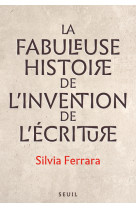 LA FABULEUSE HISTOIRE DE L'INVENTION DE L'ÉCRITURE

Silvia Ferrara

SEUIL